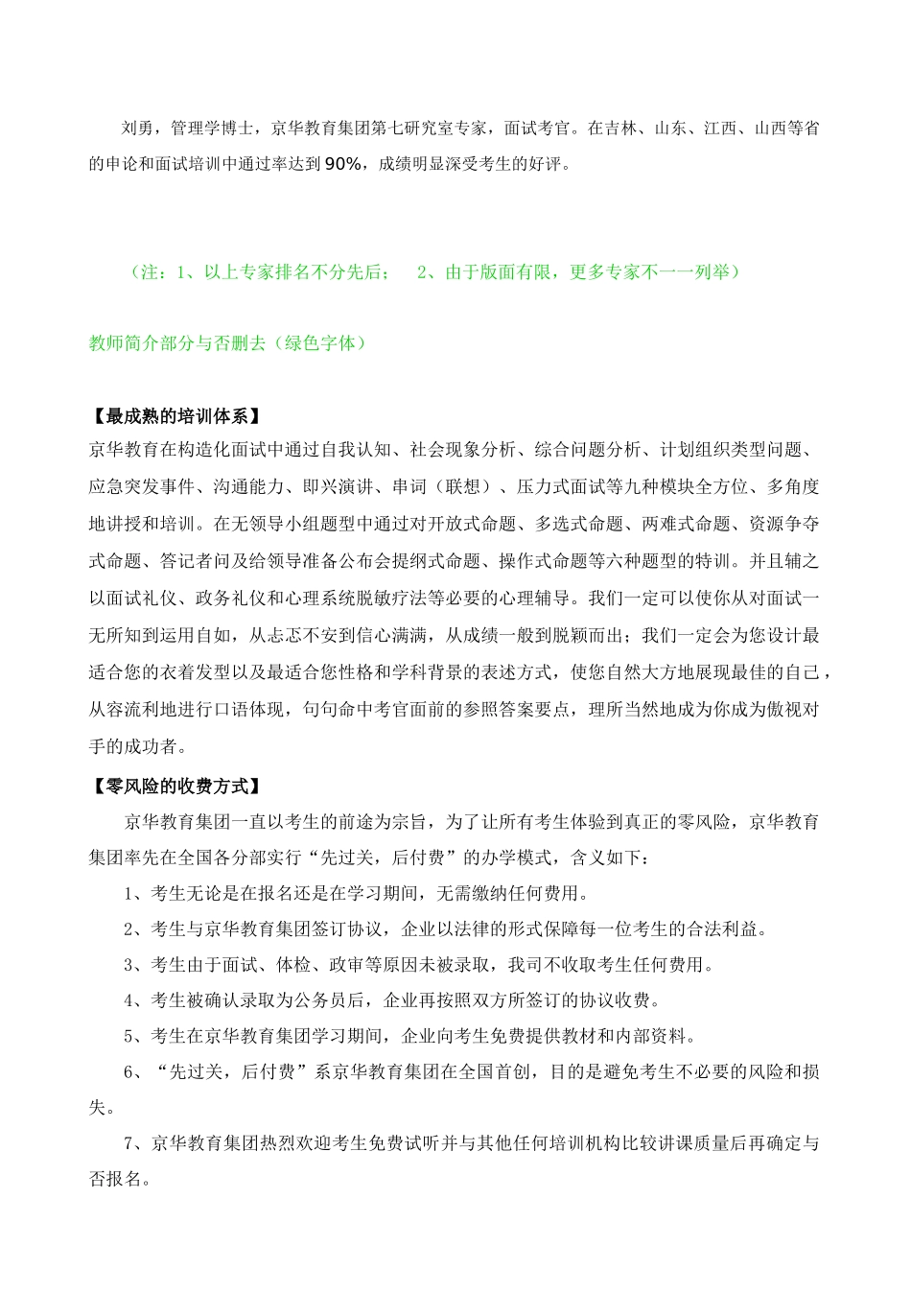 刘勇，管理学博士，京华教育集团第七研究室专家，面试考官。在吉林、山东、江西、山西等省的申论和面试培训中通过率达到90%，成绩明显深受考生的好评。

（注：1、以上专家排名不分先后；　2、由于版面有限，更多专家不一一列举）

教师简介部分与否删去（绿色字体）

【最成熟的培训体系】

京华教育在构造化面试中通过自我认知、社会现象分析、综合问题分析、计划组织类型问题、应急突发事件、沟通能力、即兴演讲、串词（联想）、压力式面试等九种模块全方位、多角度地讲授和培训。在无领导小组题型中通过对开放式命题、多选式命题、两难式命题、资源争夺式命题、答记者问及给领导准备公布会提纲式命题、操作式命题等六种题型的特训。并且辅之以面试礼仪、政务礼仪和心理系统脱敏疗法等必要的心理辅导。我们一定可以使你从对面试一无所知到运用自如，从忐忑不安到信心满满，从成绩一般到脱颖而出；我们一定会为您设计最适合您的衣着发型以及最适合您性格和学科背景的表述方式，使您自然大方地展现最佳的自己，从容流利地进行口语体现，句句命中考官面前的参照答案要点，理所当然地成为你成为傲视对手的成功者。

【零风险的收费方式】

京华教育集团一直以考生的前途为宗旨，为了让所有考生体验到真正的零风险，京华教育集团率先在全国各分部实行“先过关，后付费”的办学模式，含义如下：

1、考生无论是在报名还是在学习期间，无需缴纳任何费用。

2、考生与京华教育集团签订协议，企业以法律的形式保障每一位考生的合法利益。

3、考生由于面试、体检、政审等原因未被录取，我司不收取考生任何费用。

4、考生被确认录取为公务员后，企业再按照双方所签订的协议收费。

5、考生在京华教育集团学习期间，企业向考生免费提供教材和内部资料。

6、“先过关，后付费”系京华教育集团在全国首创，目的是避免考生不必要的风险和损失。

7、京华教育集团热烈欢迎考生免费试听并与其他任何培训机构比较讲课质量后再确定与否报名。